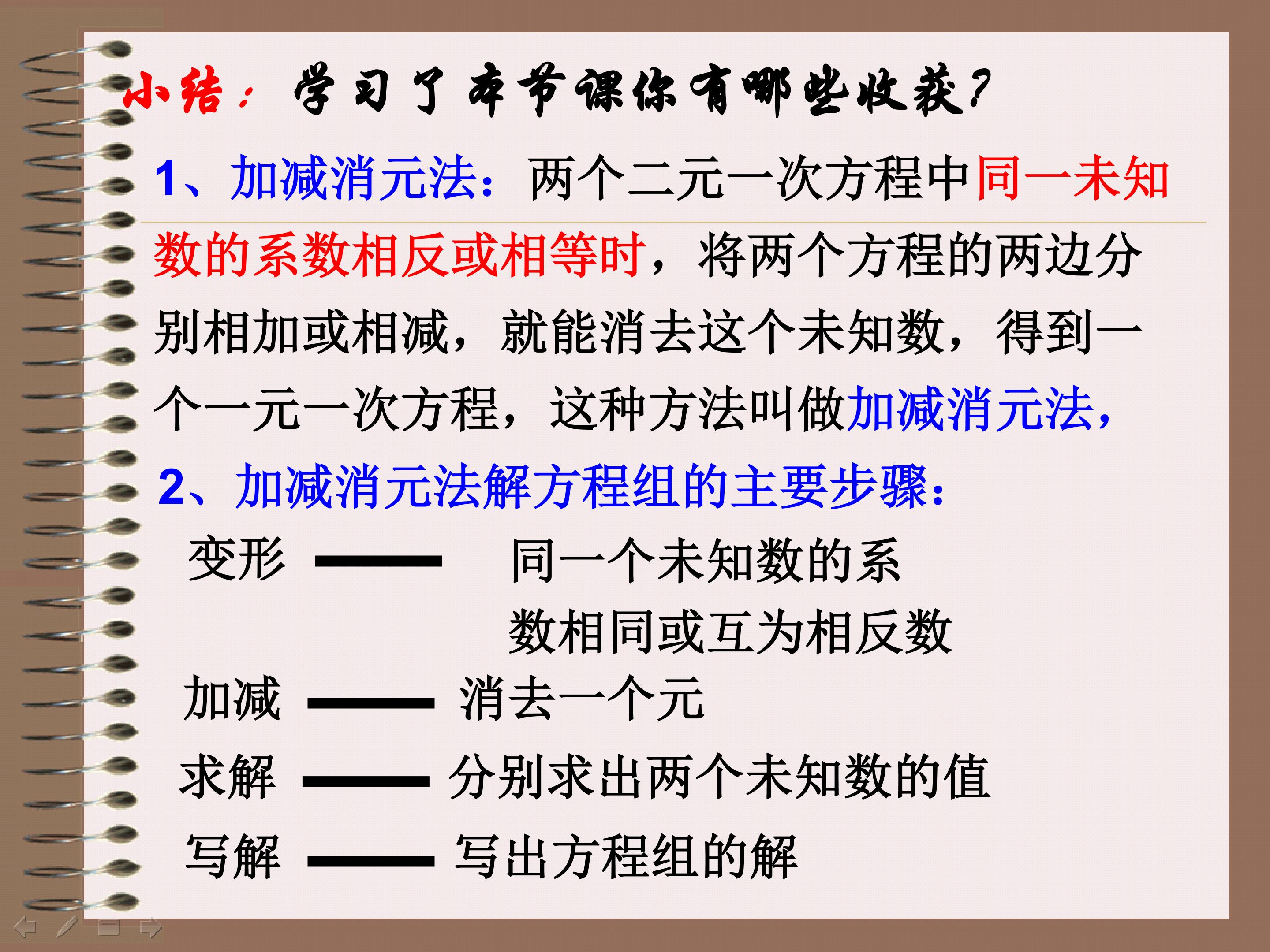 小结：学习了本节课你有哪些收获？

1、加减消元法：两个二元一次方程中同一未知数的系数相反或相等时，将两个方程的两边分别相加或相减，就能消去这个未知数，得到一个一元一次方程，这种方法叫做加减消元法，

2、加减消元法解方程组的主要步骤：

变形 —— 同一个未知数的系数相同或互为相反数

加减 —— 消去一个元

求解 —— 分别求出两个未知数的值

写解 —— 写出方程组的解